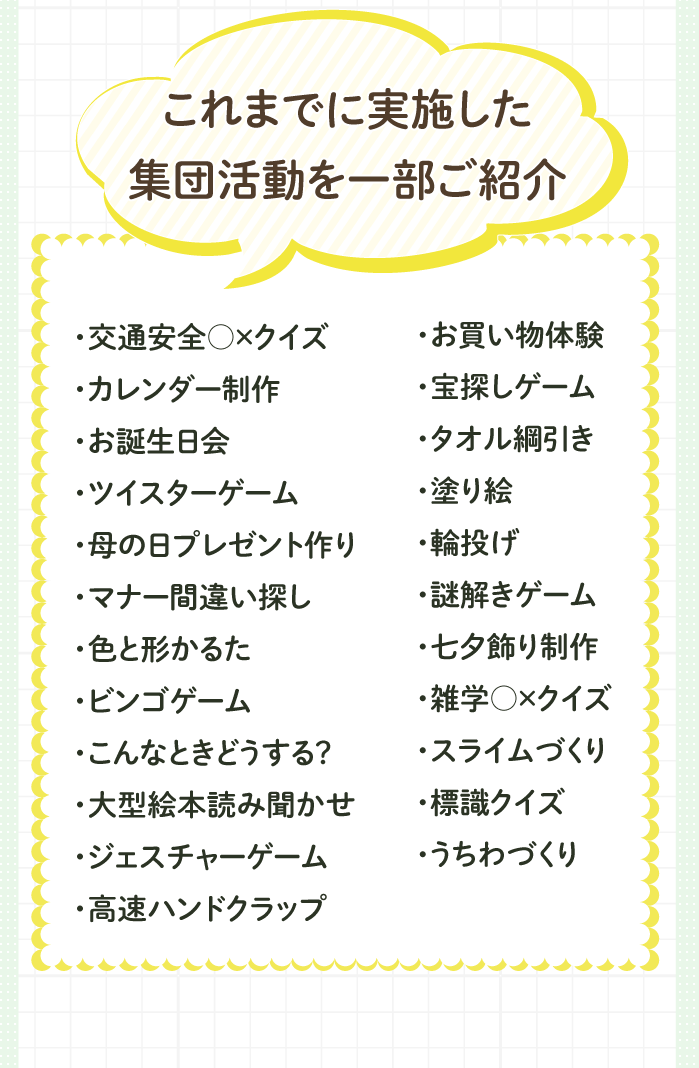 これまでに実施した
集団活動を一部ご紹介

・交通安全○×クイズ
・カレンダー制作
・お誕生日会
・ツイスターゲーム
・母の日プレゼント作り
・マナー間違い探し
・色と形かるた
・ビンゴゲーム
・こんなときどうする?
・大型絵本読み聞かせ
・ジェスチャーゲーム
・高速ハンドクラップ

・お買い物体験
・宝探しゲーム
・タオル綱引き
・塗り絵
・輪投げ
・謎解きゲーム
・七夕飾り制作
・雑学○×クイズ
・スライムづくり
・標識クイズ
・うちわづくり